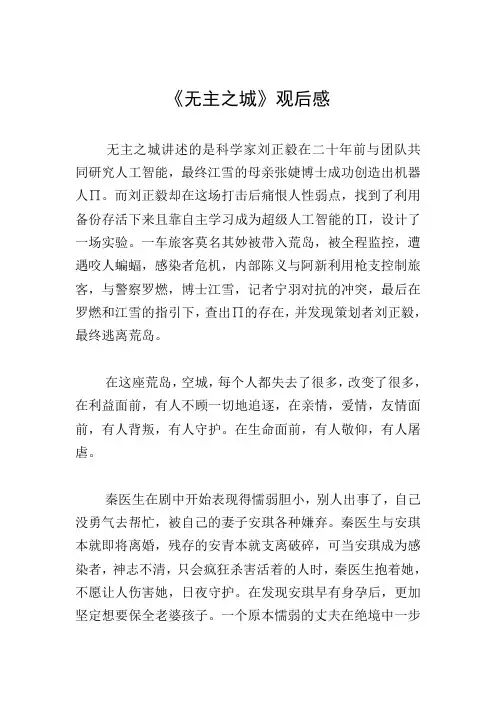 《无主之城》观后感

无主之城讲述的是科学家刘正毅在二十年前与团队共同研究人工智能，最终江雪的母亲张婕博士成功创造出机器人Π。而刘正毅却在这场打击后痛恨人性弱点，找到了利用备份存活下来且靠自主学习成为超级人工智能的Π，设计了一场实验。一车旅客莫名其妙被带入荒岛，被全程监控，遭遇咬人蝙蝠，感染者危机，内部陈义与阿新利用枪支控制旅客，与警察罗燃，博士江雪，记者宁羽对抗的冲突，最后在罗燃和江雪的指引下，查出Π的存在，并发现策划者刘正毅，最终逃离荒岛。

在这座荒岛，空城，每个人都失去了很多，改变了很多，在利益面前，有人不顾一切地追逐，在亲情，爱情，友情面前，有人背叛，有人守护。在生命面前，有人敬仰，有人屠虐。

秦医生在剧中开始表现得懦弱胆小，别人出事了，自己没勇气去帮忙，被自己的妻子安琪各种嫌弃。秦医生与安琪本就即将离婚，残存的安青本就支离破碎，可当安琪成为感染者，神志不清，只会疯狂杀害活着的人时，秦医生抱着她，不愿让人伤害她，日夜守护。在发现安琪早有身孕后，更加坚定想要保全老婆孩子。一个原本懦弱的丈夫在绝境中一步